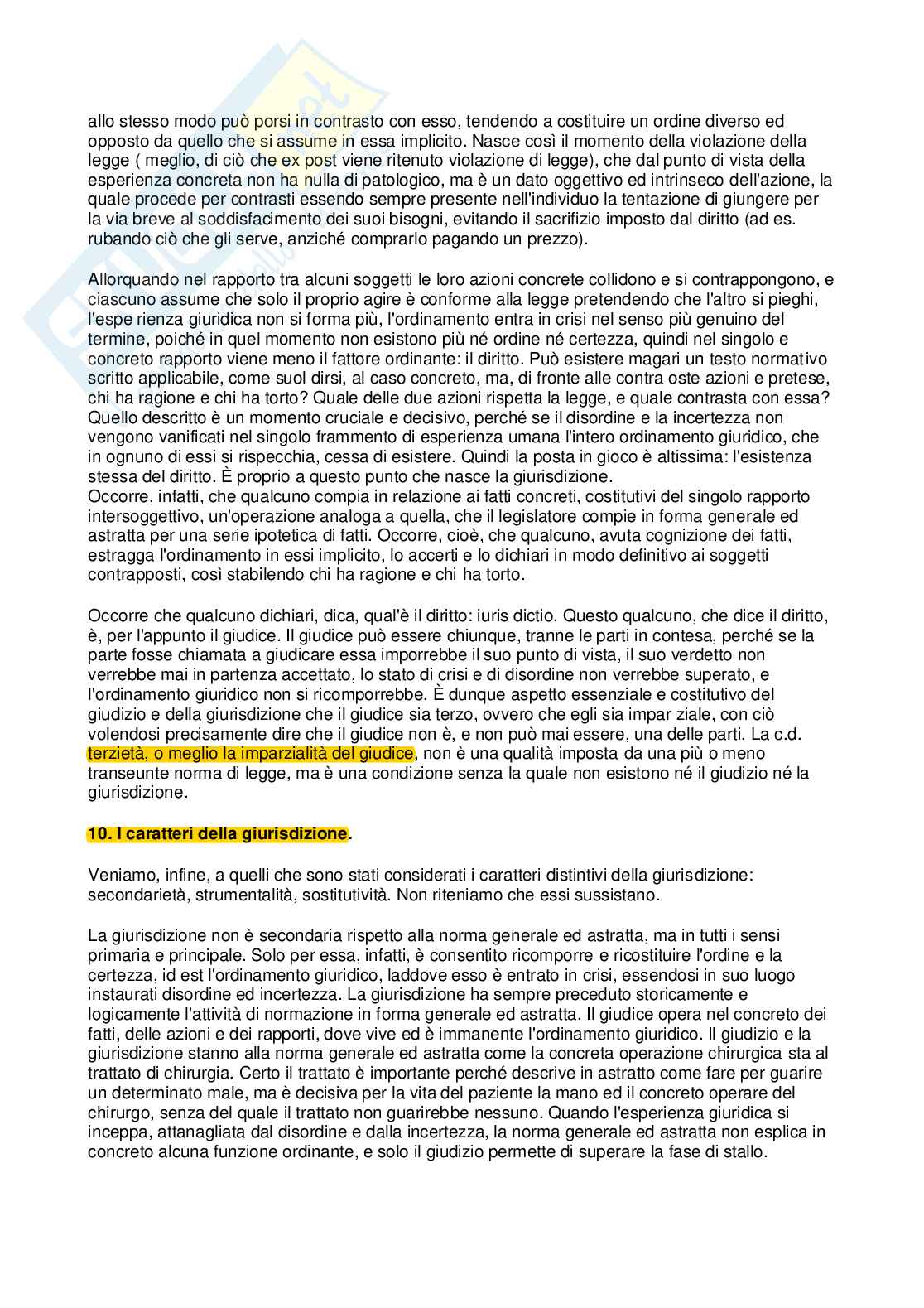 allo stesso modo può porsi in contrasto con esso, tendendo a costituire un ordine diverso ed opposto da quello che si assume in essa implicito. Nasce così il momento della violazione della legge ( meglio, di ciò che ex post viene ritenuto violazione di legge), che dal punto di vista della esperienza concreta non ha nulla di patologico, ma è un dato oggettivo ed intrinseco dell'azione, la quale procede per contrasti essendo sempre presente nell'individuo la tentazione di giungere per la via breve al soddisfacimento dei suoi bisogni, evitando il sacrifizio imposto dal diritto (ad es. rubando ciò che gli serve, anziché comprarlo pagando un prezzo).

Allorquando nel rapporto tra alcuni soggetti le loro azioni concrete collidono e si contrappongono, e ciascuno assume che solo il proprio agire è conforme alla legge pretendendo che l'altro si pieghi, l'espe rienza giuridica non si forma più, l'ordinamento entra in crisi nel senso più genuino del termine, poiché in quel momento non esistono più né ordine né certezza, quindi nel singolo e concreto rapporto viene meno il fattore ordinante: il diritto. Può esistere magari un testo normativo scritto applicabile, come suol dirsi, al caso concreto, ma, di fronte alle contra oste azioni e pretese, chi ha ragione e chi ha torto? Quale delle due azioni rispetta la legge, e quale contrasta con essa? Quello descritto è un momento cruciale e decisivo, perché se il disordine e la incertezza non vengono vanificati nel singolo frammento di esperienza umana l'intero ordinamento giuridico, che in ognuno di essi si rispecchia, cessa di esistere. Quindi la posta in gioco è altissima: l'esistenza stessa del diritto. È proprio a questo punto che nasce la giurisdizione.
Occorre, infatti, che qualcuno compia in relazione ai fatti concreti, costitutivi del singolo rapporto intersoggettivo, un'operazione analoga a quella, che il legislatore compie in forma generale ed astratta per una serie ipotetica di fatti. Occorre, cioè, che qualcuno, avuta cognizione dei fatti, estragga l'ordinamento in essi implicito, lo accerti e lo dichiari in modo definitivo ai soggetti contrapposti, così stabilendo chi ha ragione e chi ha torto.

Occorre che qualcuno dichiari, dica, qual'è il diritto: iuris dictio. Questo qualcuno, che dice il diritto, è, per l'appunto il giudice. Il giudice può essere chiunque, tranne le parti in contesa, perché se la parte fosse chiamata a giudicare essa imporrebbe il suo punto di vista, il suo verdetto non verrebbe mai in partenza accettato, lo stato di crisi e di disordine non verrebbe superato, e l'ordinamento giuridico non si ricomporrebbe. È dunque aspetto essenziale e costitutivo del giudizio e della giurisdizione che il giudice sia terzo, ovvero che egli sia impar ziale, con ciò volendosi precisamente dire che il giudice non è, e non può mai essere, una delle parti. La c.d. terzietà, o meglio la imparzialità del giudice, non è una qualità imposta da una più o meno transeunte norma di legge, ma è una condizione senza la quale non esistono né il giudizio né la giurisdizione.

10. I caratteri della giurisdizione.

Veniamo, infine, a quelli che sono stati considerati i caratteri distintivi della giurisdizione: secondarietà, strumentalità, sostitutività. Non riteniamo che essi sussistano.

La giurisdizione non è secondaria rispetto alla norma generale ed astratta, ma in tutti i sensi primaria e principale. Solo per essa, infatti, è consentito ricomporre e ricostituire l'ordine e la certezza, id est l'ordinamento giuridico, laddove esso è entrato in crisi, essendosi in suo luogo instaurati disordine ed incertezza. La giurisdizione ha sempre preceduto storicamente e logicamente l'attività di normazione in forma generale ed astratta. Il giudice opera nel concreto dei fatti, delle azioni e dei rapporti, dove vive ed è immanente l'ordinamento giuridico. Il giudizio e la giurisdizione stanno alla norma generale ed astratta come la concreta operazione chirurgica sta al trattato di chirurgia. Certo il trattato è importante perché descrive in astratto come fare per guarire un determinato male, ma è decisiva per la vita del paziente la mano ed il concreto operare del chirurgo, senza del quale il trattato non guarirebbe nessuno. Quando l'esperienza giuridica si inceppa, attanagliata dal disordine e dalla incertezza, la norma generale ed astratta non esplica in concreto alcuna funzione ordinante, e solo il giudizio permette di superare la fase di stallo.